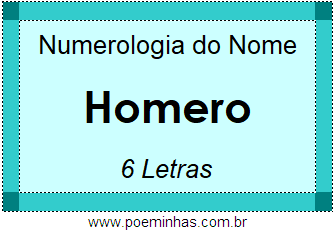 Numerologia do Nome

Homero

6 Letras

www.poeminhas.com.br